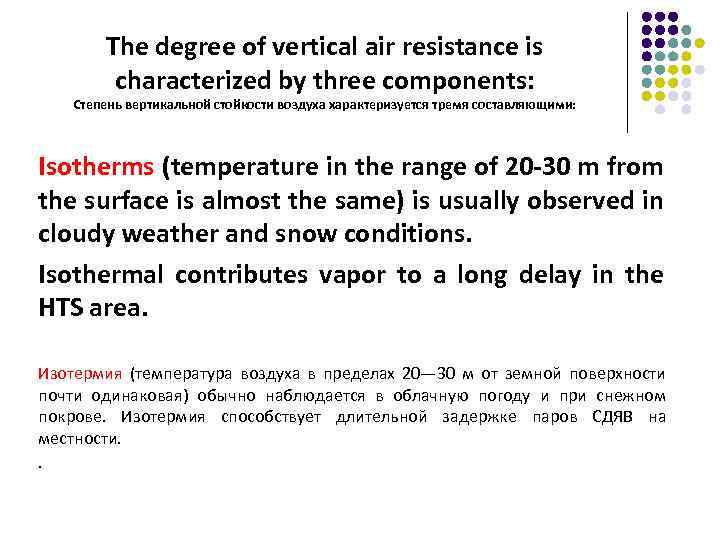 The degree of vertical air resistance is characterized by three components:
Степень вертикальной стойкости воздуха характеризуется тремя составляющими:

Isotherms (temperature in the range of 20-30 m from the surface is almost the same) is usually observed in cloudy weather and snow conditions.

Isothermal contributes vapor to a long delay in the HTS area.

Изотермия (температура воздуха в пределах 20—30 м от земной поверхности почти одинаковая) обычно наблюдается в облачную погоду и при снежном покрове. Изотермия способствует длительной задержке паров СДЯВ на местности.

.